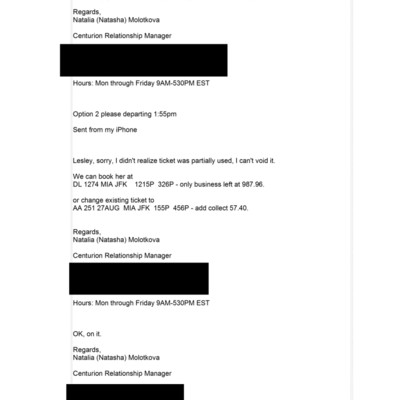 Regards,
Natalia (Natasha) Molotkova

Centurion Relationship Manager

Hours: Mon through Friday 9AM-530PM EST

Option 2 please departing 1:55pm

Sent from my iPhone

Lesley, sorry, I didn't realize ticket was partially used, I can't void it.

We can book her at
DL 1274 MIA JFK 1215P 326P - only business left at 987.96.

or change existing ticket to
AA 251 27AUG MIA JFK 155P 456P - add collect 57.40.

Regards,
Natalia (Natasha) Molotkova

Centurion Relationship Manager

Hours: Mon through Friday 9AM-530PM EST

OK, on it.

Regards,
Natalia (Natasha) Molotkova

Centurion Relationship Manager